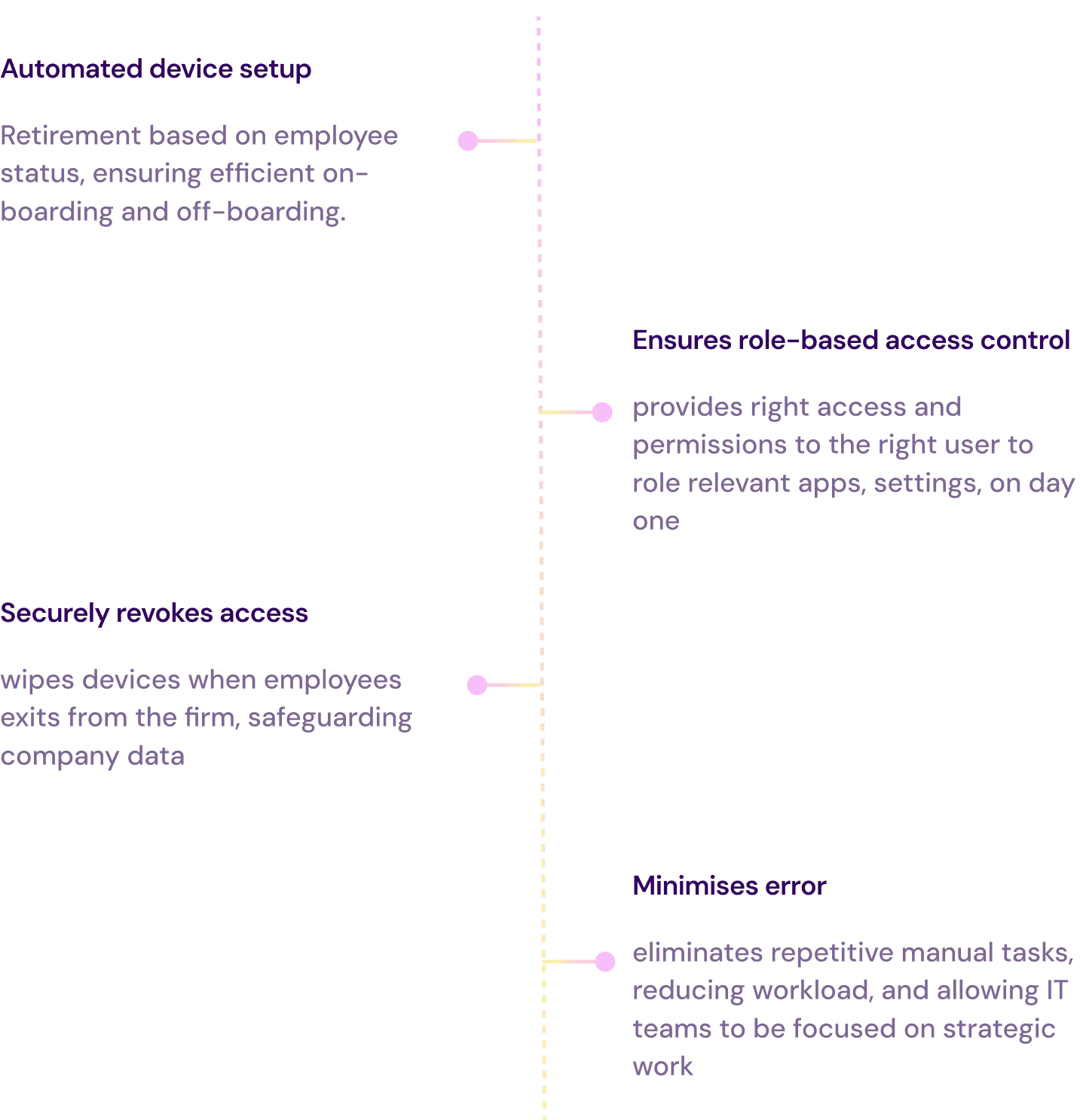 Automated device setup

Retirement based on employee status, ensuring efficient on-boarding and off-boarding.

Ensures role-based access control

provides right access and permissions to the right user to role relevant apps, settings, on day one

Securely revokes access

wipes devices when employees exits from the firm, safeguarding company data

Minimises error

eliminates repetitive manual tasks, reducing workload, and allowing IT teams to be focused on strategic work